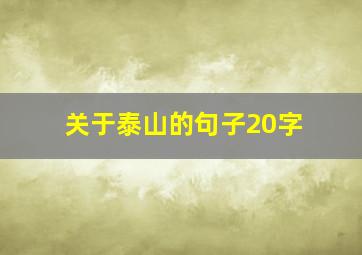 关于泰山的句子20字